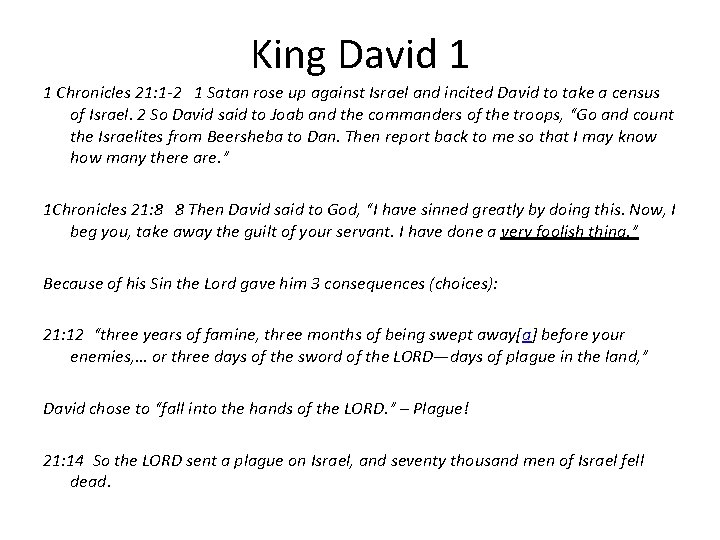 King David 1

1 Chronicles 21:1-2 1 Satan rose up against Israel and incited David to take a census of Israel. 2 So David said to Joab and the commanders of the troops, "Go and count the Israelites from Beersheba to Dan. Then report back to me so that I may know how many there are."

1Chronicles 21:8 8 Then David said to God, "I have sinned greatly by doing this. Now, I beg you, take away the guilt of your servant. I have done a very foolish thing."

Because of his Sin the Lord gave him 3 consequences (choices):

21:12 "three years of famine, three months of being swept away[a] before your enemies,… or three days of the sword of the LORD—days of plague in the land,"

David chose to "fall into the hands of the LORD." – Plague!

21:14 So the LORD sent a plague on Israel, and seventy thousand men of Israel fell dead.